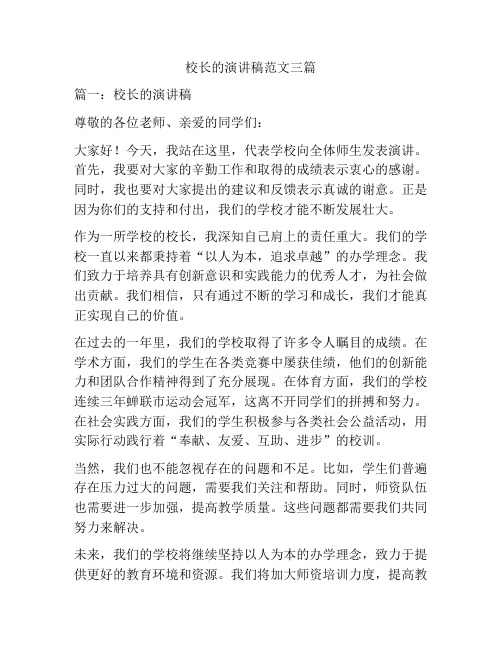 校长的演讲稿范文三篇

篇一：校长的演讲稿

尊敬的各位老师、亲爱的同学们：

大家好！今天，我站在这里，代表学校向全体师生发表演讲。首先，我要对大家的辛勤工作和取得的成绩表示衷心的感谢。同时，我也要对大家提出的建议和反馈表示真诚的谢意。正是因为你们的支持和付出，我们的学校才能不断发展壮大。

作为一所学校的校长，我深知自己肩上的责任重大。我们的学校一直以来都秉持着“以人为本，追求卓越”的办学理念。我们致力于培养具有创新意识和实践能力的优秀人才，为社会做出贡献。我们相信，只有通过不断的学习和成长，我们才能真正实现自己的价值。

在过去的一年里，我们的学校取得了许多令人瞩目的成绩。在学术方面，我们的学生在各类竞赛中屡获佳绩，他们的创新能力和团队合作精神得到了充分展现。在体育方面，我们的学校连续三年蝉联市运动会冠军，这离不开同学们的拼搏和努力。在社会实践方面，我们的学生积极参与各类社会公益活动，用实际行动践行着“奉献、友爱、互助、进步”的校训。

当然，我们也不能忽视存在的问题和不足。比如，学生们普遍存在压力过大的问题，需要我们关注和帮助。同时，师资队伍也需要进一步加强，提高教学质量。这些问题都需要我们共同努力来解决。

未来，我们的学校将继续坚持以人为本的办学理念，致力于提供更好的教育环境和资源。我们将加大师资培训力度，提高教